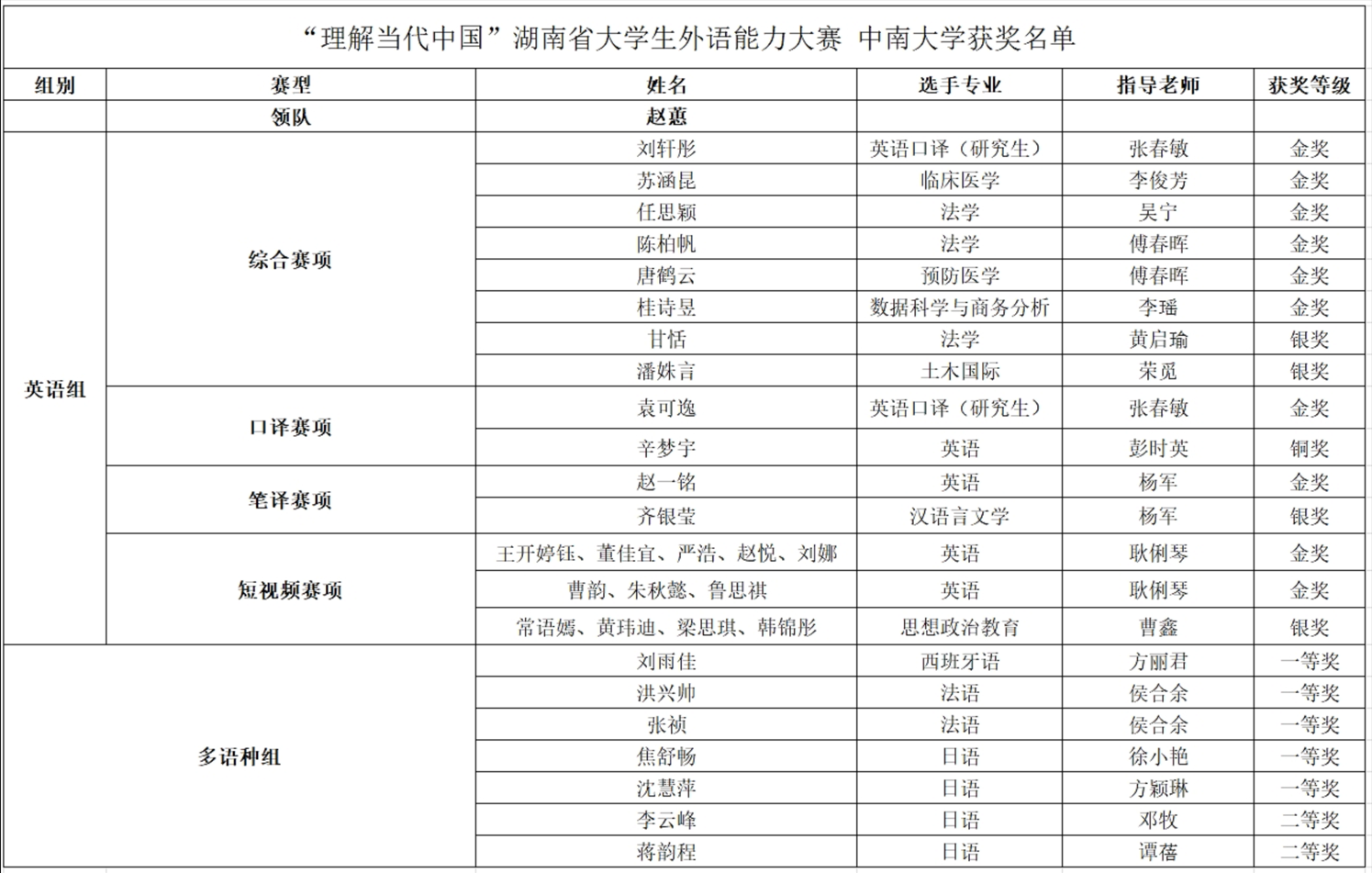 “理解当代中国”湖南省大学生外语能力大赛 中南大学获奖名单

| 组别 | 赛型 | 姓名 | 选手专业 | 指导老师 | 获奖等级 |
|---|---|---|---|---|---|
| | 领队 | 赵蕙 | | | |
| 英语组 | 综合赛项 | 刘轩彤 | 英语口译（研究生） | 张春敏 | 金奖 |
| | | 苏涵昆 | 临床医学 | 李俊芳 | 金奖 |
| | | 任思颖 | 法学 | 吴宁 | 金奖 |
| | | 陈柏帆 | 法学 | 傅春晖 | 金奖 |
| | | 唐鹤云 | 预防医学 | 傅春晖 | 金奖 |
| | | 桂诗昱 | 数据科学与商务分析 | 李瑶 | 金奖 |
| | | 甘恬 | 法学 | 黄启瑜 | 银奖 |
| | | 潘姝言 | 土木国际 | 荣觅 | 银奖 |
| | 口译赛项 | 袁可逸 | 英语口译（研究生） | 张春敏 | 金奖 |
| | | 辛梦宇 | 英语 | 彭时英 | 铜奖 |
| | 笔译赛项 | 赵一铭 | 英语 | 杨军 | 金奖 |
| | | 齐银莹 | 汉语言文学 | 杨军 | 银奖 |
| | 短视频赛项 | 王开婷钰、董佳宜、严浩、赵悦、刘娜 | 英语 | 耿俐琴 | 金奖 |
| | | 曹韵、朱秋懿、鲁思祺 | 英语 | 耿俐琴 | 金奖 |
| | | 常语嫣、黄玮迪、梁思琪、韩锦彤 | 思想政治教育 | 曹鑫 | 银奖 |
| 多语种组 | | 刘雨佳 | 西班牙语 | 方丽君 | 一等奖 |
| | | 洪兴帅 | 法语 | 侯合余 | 一等奖 |
| | | 张祯 | 法语 | 侯合余 | 一等奖 |
| | | 焦舒畅 | 日语 | 徐小艳 | 一等奖 |
| | | 沈慧萍 | 日语 | 方颖琳 | 一等奖 |
| | | 李云峰 | 日语 | 邓牧 | 二等奖 |
| | | 蒋韵程 | 日语 | 谭蓓 | 二等奖 |